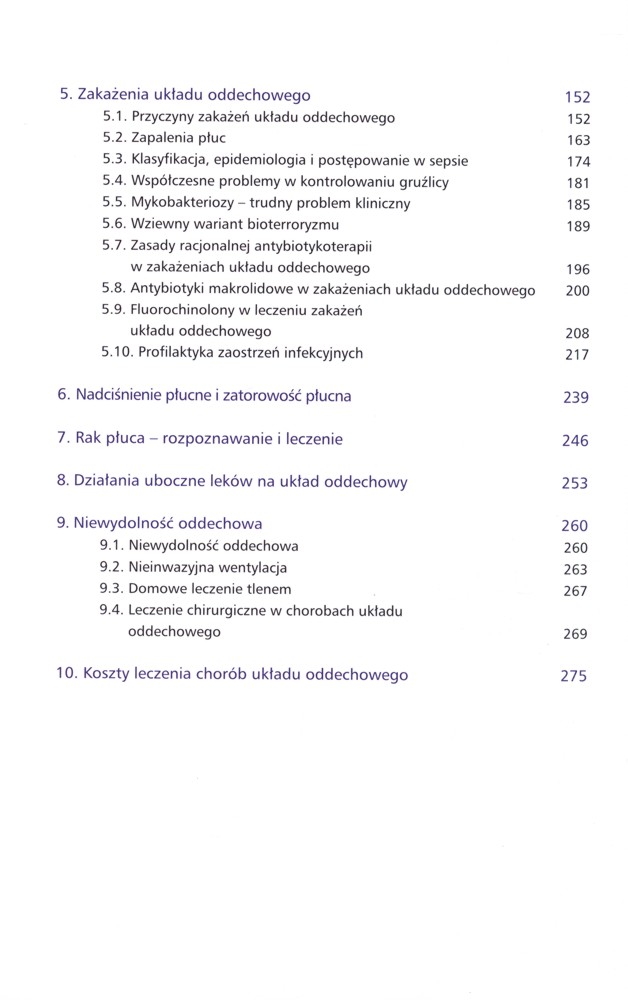 5. Zakażenia układu oddechowego 152
5.1. Przyczyny zakażeń układu oddechowego 152
5.2. Zapalenia płuc 163
5.3. Klasyfikacja, epidemiologia i postępowanie w sepsie 174
5.4. Współczesne problemy w kontrolowaniu gruźlicy 181
5.5. Mykobakteriozy – trudny problem kliniczny 185
5.6. Wziewny wariant bioterroryzmu 189
5.7. Zasady racjonalnej antybiotykoterapii w zakażeniach układu oddechowego 196
5.8. Antybiotyki makrolidowe w zakażeniach układu oddechowego 200
5.9. Fluorochinolony w leczeniu zakażeń układu oddechowego 208
5.10. Profilaktyka zaostrzeń infekcyjnych 217

6. Nadciśnienie płucne i zatorowość płucna 239

7. Rak płuca – rozpoznawanie i leczenie 246

8. Działania uboczne leków na układ oddechowy 253

9. Niewydolność oddechowa 260
9.1. Niewydolność oddechowa 260
9.2. Nieinwazyjna wentylacja 263
9.3. Domowe leczenie tlenem 267
9.4. Leczenie chirurgiczne w chorobach układu oddechowego 269

10. Koszty leczenia chorób układu oddechowego 275